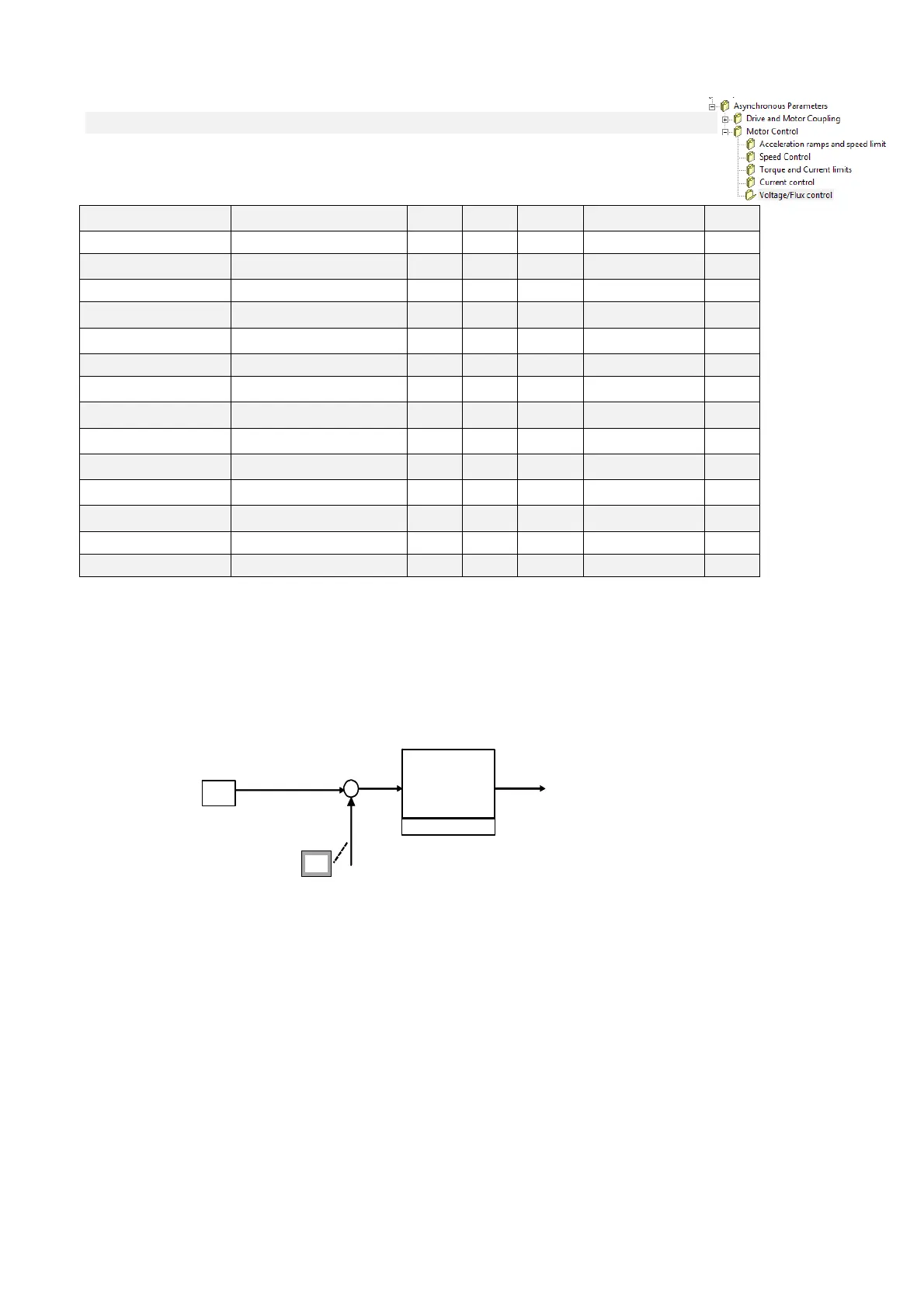 Asynchronous Parameters
Drive and Motor Coupling
Motor Control
Acceleration ramps and speed limit
Speed Control
Torque and Current limits
Current control
Voltage/Flux control